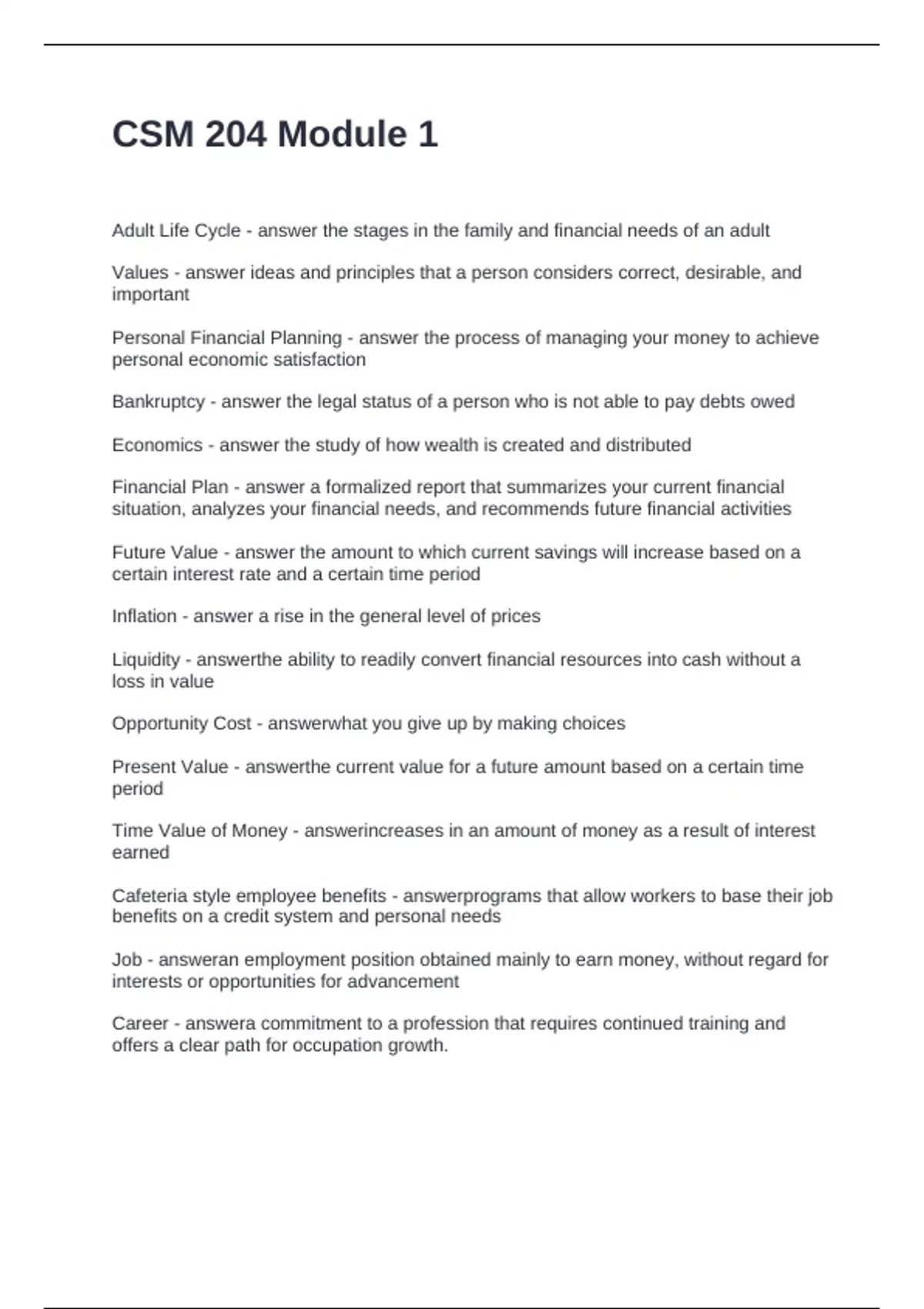 CSM 204 Module 1

Adult Life Cycle - answer the stages in the family and financial needs of an adult

Values - answer ideas and principles that a person considers correct, desirable, and important

Personal Financial Planning - answer the process of managing your money to achieve personal economic satisfaction

Bankruptcy - answer the legal status of a person who is not able to pay debts owed

Economics - answer the study of how wealth is created and distributed

Financial Plan - answer a formalized report that summarizes your current financial situation, analyzes your financial needs, and recommends future financial activities

Future Value - answer the amount to which current savings will increase based on a certain interest rate and a certain time period

Inflation - answer a rise in the general level of prices

Liquidity - answerthe ability to readily convert financial resources into cash without a loss in value

Opportunity Cost - answerwhat you give up by making choices

Present Value - answerthe current value for a future amount based on a certain time period

Time Value of Money - answerincreases in an amount of money as a result of interest earned

Cafeteria style employee benefits - answerprograms that allow workers to base their job benefits on a credit system and personal needs

Job - answeran employment position obtained mainly to earn money, without regard for interests or opportunities for advancement

Career - answera commitment to a profession that requires continued training and offers a clear path for occupation growth.